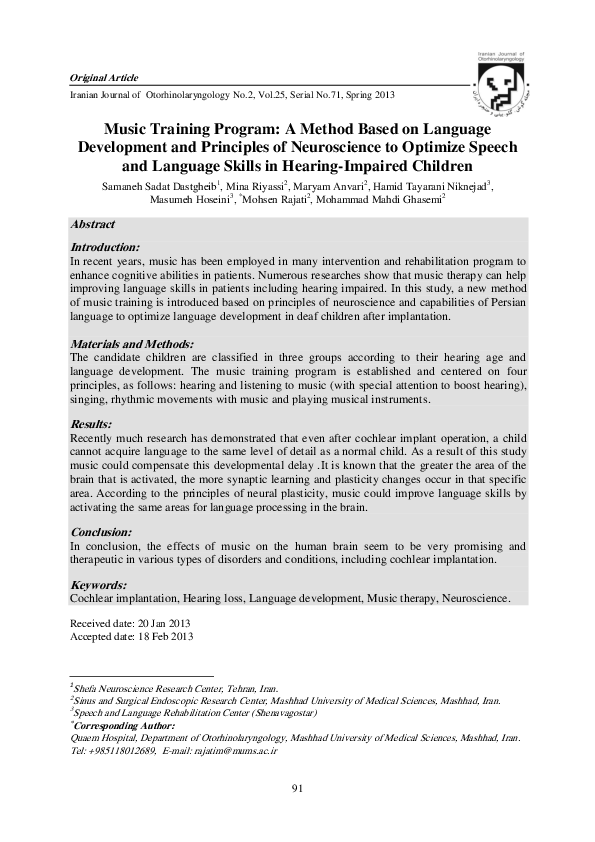 Iranian Journal of Otorhinolaryngology

Original Article

Iranian Journal of Otorhinolaryngology No.2, Vol.25, Serial No.71, Spring 2013

Music Training Program: A Method Based on Language Development and Principles of Neuroscience to Optimize Speech and Language Skills in Hearing-Impaired Children

Samaneh Sadat Dastgheib$^1$, Mina Riyassi$^2$, Maryam Anvari$^2$, Hamid Tayarani Niknejad$^3$, Masumeh Hoseini$^3$, $^*$Mohsen Rajati$^2$, Mohammad Mahdi Ghasemi$^2$

Abstract

Introduction:
In recent years, music has been employed in many intervention and rehabilitation program to enhance cognitive abilities in patients. Numerous researches show that music therapy can help improving language skills in patients including hearing impaired. In this study, a new method of music training is introduced based on principles of neuroscience and capabilities of Persian language to optimize language development in deaf children after implantation.

Materials and Methods:
The candidate children are classified in three groups according to their hearing age and language development. The music training program is established and centered on four principles, as follows: hearing and listening to music (with special attention to boost hearing), singing, rhythmic movements with music and playing musical instruments.

Results:
Recently much research has demonstrated that even after cochlear implant operation, a child cannot acquire language to the same level of detail as a normal child. As a result of this study music could compensate this developmental delay .It is known that the greater the area of the brain that is activated, the more synaptic learning and plasticity changes occur in that specific area. According to the principles of neural plasticity, music could improve language skills by activating the same areas for language processing in the brain.

Conclusion:
In conclusion, the effects of music on the human brain seem to be very promising and therapeutic in various types of disorders and conditions, including cochlear implantation.

Keywords:
Cochlear implantation, Hearing loss, Language development, Music therapy, Neuroscience.

Received date: 20 Jan 2013
Accepted date: 18 Feb 2013

$^1$Shefa Neuroscience Research Center, Tehran, Iran.
$^2$Sinus and Surgical Endoscopic Research Center, Mashhad University of Medical Sciences, Mashhad, Iran.
$^3$Speech and Language Rehabilitation Center (Shenavagostar)
$^*$Corresponding Author:
Quaem Hospital, Department of Otorhinolaryngology, Mashhad University of Medical Sciences, Mashhad, Iran.
Tel: +985118012689, E-mail: rajatim@mums.ac.ir

91